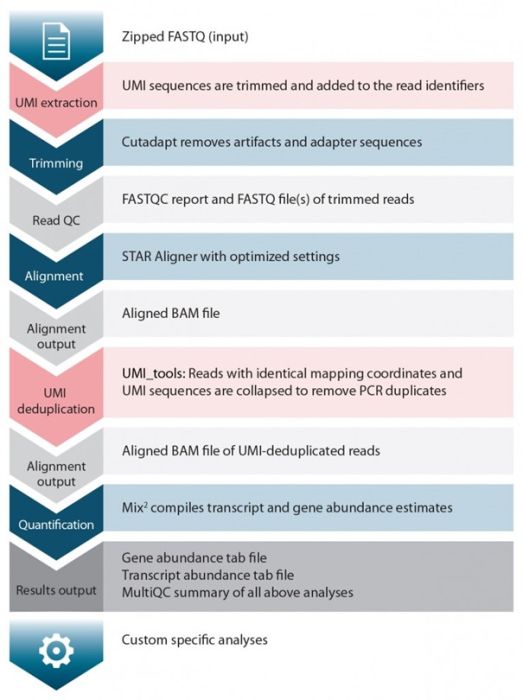 Zipped FASTQ (input)

UMI extraction
UMI sequences are trimmed and added to the read identifiers

Trimming
Cutadapt removes artifacts and adapter sequences

Read QC
FASTQC report and FASTQ file(s) of trimmed reads

Alignment
STAR Aligner with optimized settings

Alignment output
Aligned BAM file

UMI deduplication
UMI_tools: Reads with identical mapping coordinates and UMI sequences are collapsed to remove PCR duplicates

Alignment output
Aligned BAM file of UMI-deduplicated reads

Quantification
Mix$^2$ compiles transcript and gene abundance estimates

Results output
Gene abundance tab file
Transcript abundance tab file
MultiQC summary of all above analyses

Custom specific analyses